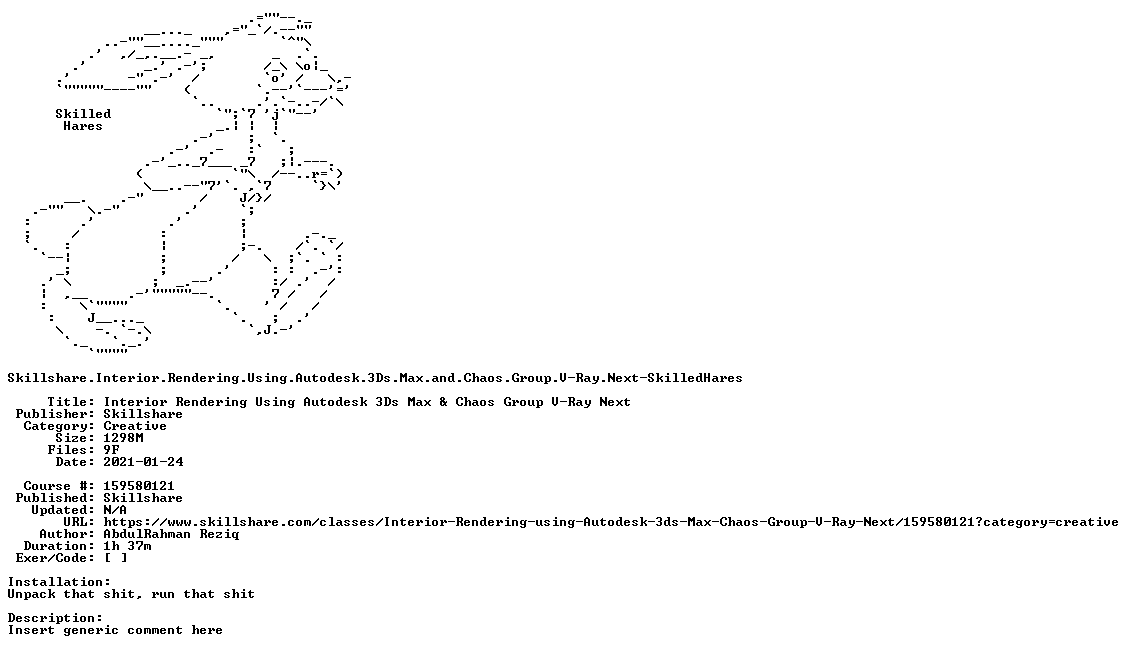 Skilled
Hares

Skillshare.Interior.Rendering.Using.Autodesk.3Ds.Max.and.Chaos.Group.V-Ray.Next-SkilledHares

Title: Interior Rendering Using Autodesk 3Ds Max & Chaos Group V-Ray Next
Publisher: Skillshare
Category: Creative
Size: 1298M
Files: 9F
Date: 2021-01-24

Course #: 159580121
Published: Skillshare
Updated: N/A
URL: https://www.skillshare.com/classes/Interior-Rendering-using-Autodesk-3ds-Max-Chaos-Group-V-Ray-Next/159580121?category=creative
Author: AbdulRahman Reziq
Duration: 1h 37m
Exer/Code: [ ]

Installation:
Unpack that shit, run that shit

Description:
Insert generic comment here